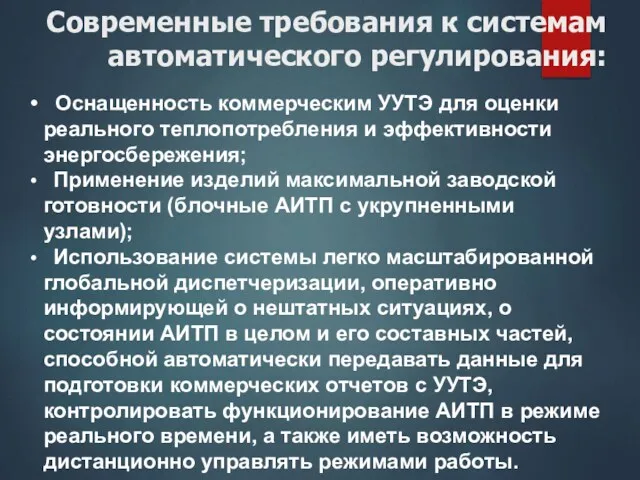 Современные требования к системам автоматического регулирования:

• Оснащенность коммерческим УУТЭ для оценки реального теплопотребления и эффективности энергосбережения;
• Применение изделий максимальной заводской готовности (блочные АИТП с укрупненными узлами);
• Использование системы легко масштабированной глобальной диспетчеризации, оперативно информирующей о нештатных ситуациях, о состоянии АИТП в целом и его составных частей, способной автоматически передавать данные для подготовки коммерческих отчетов с УУТЭ, контролировать функционирование АИТП в режиме реального времени, а также иметь возможность дистанционно управлять режимами работы.